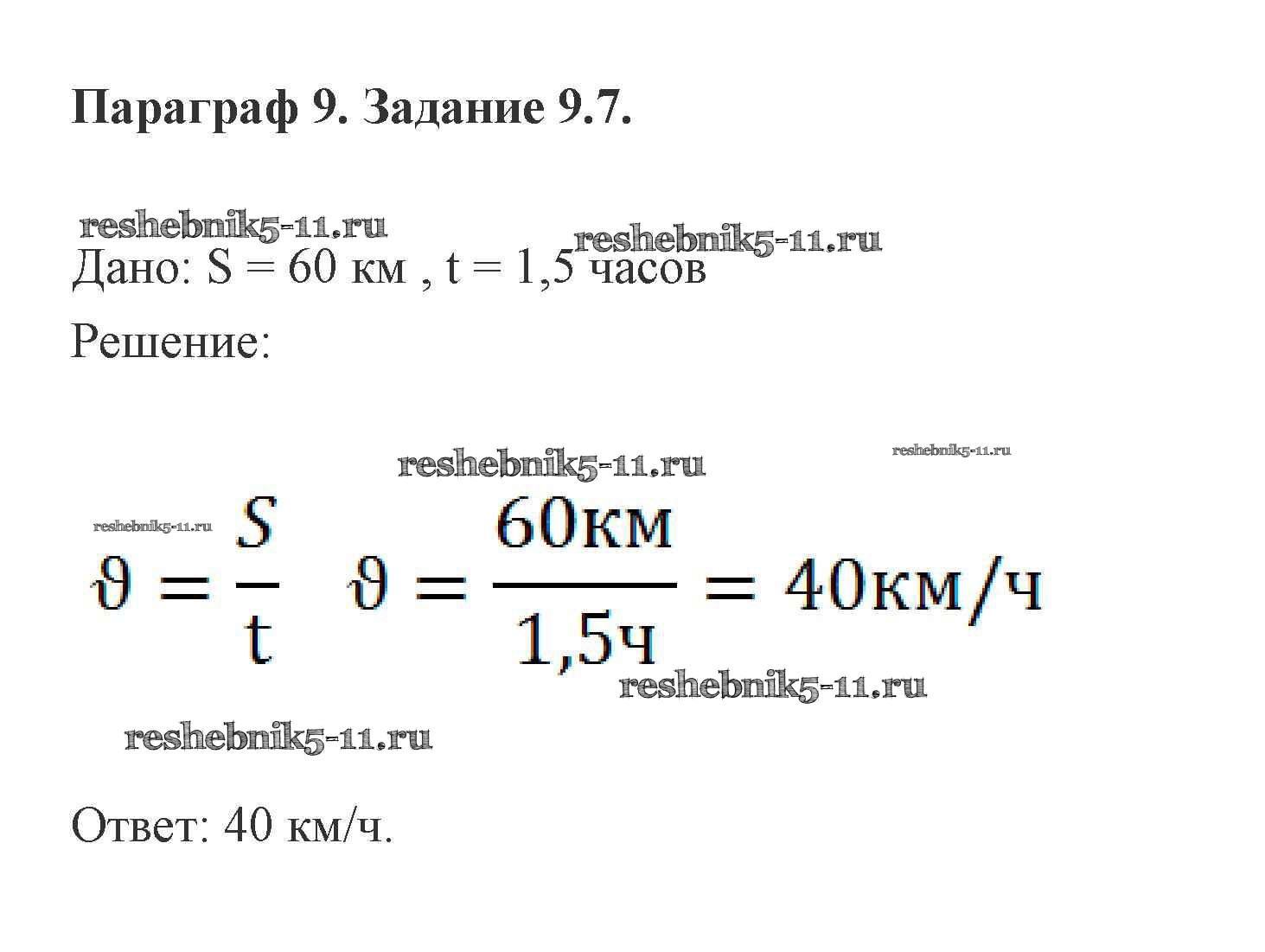 Параграф 9. Задание 9.7.

reshebnik5-11.ru reshebnik5-11.ru

Дано: S = 60 км , t = 1,5 часов

Решение:

reshebnik5-11.ru reshebnik5-11.ru

reshebnik5-11.ru

$\vartheta = \frac{S}{t}$ $\vartheta = \frac{60км}{1,5ч} = 40км/ч$

reshebnik5-11.ru

reshebnik5-11.ru

Ответ: 40 км/ч.